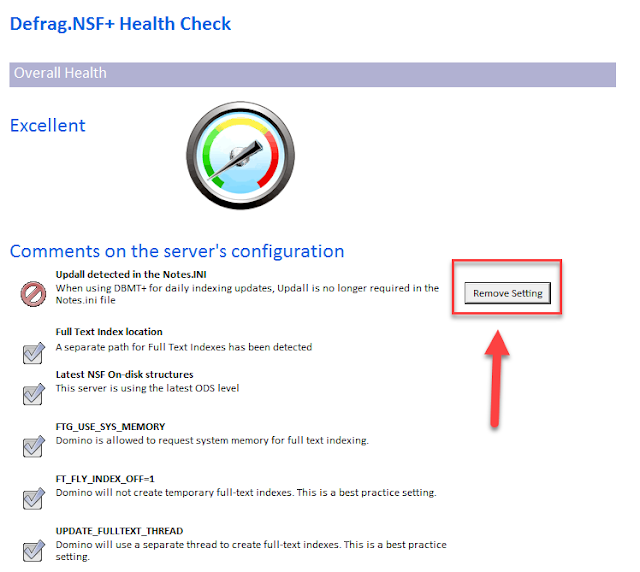 Defrag.NSF+ Health Check

Overall Health

Excellent

Comments on the server's configuration

Updall detected in the Notes.INI
When using DBMT+ for daily indexing updates, Updall is no longer required in the Notes.ini file

Remove Setting

Full Text Index location
A separate path for Full Text Indexes has been detected

Latest NSF On-disk structures
This server is using the latest ODS level

FTG_USE_SYS_MEMORY
Domino is allowed to request system memory for full text indexing.

FT_FLY_INDEX_OFF=1
Domino will not create temporary full-text indexes. This is a best practice setting.

UPDATE_FULLTEXT_THREAD
Domino will use a separate thread to create full-text indexes. This is a best practice setting.